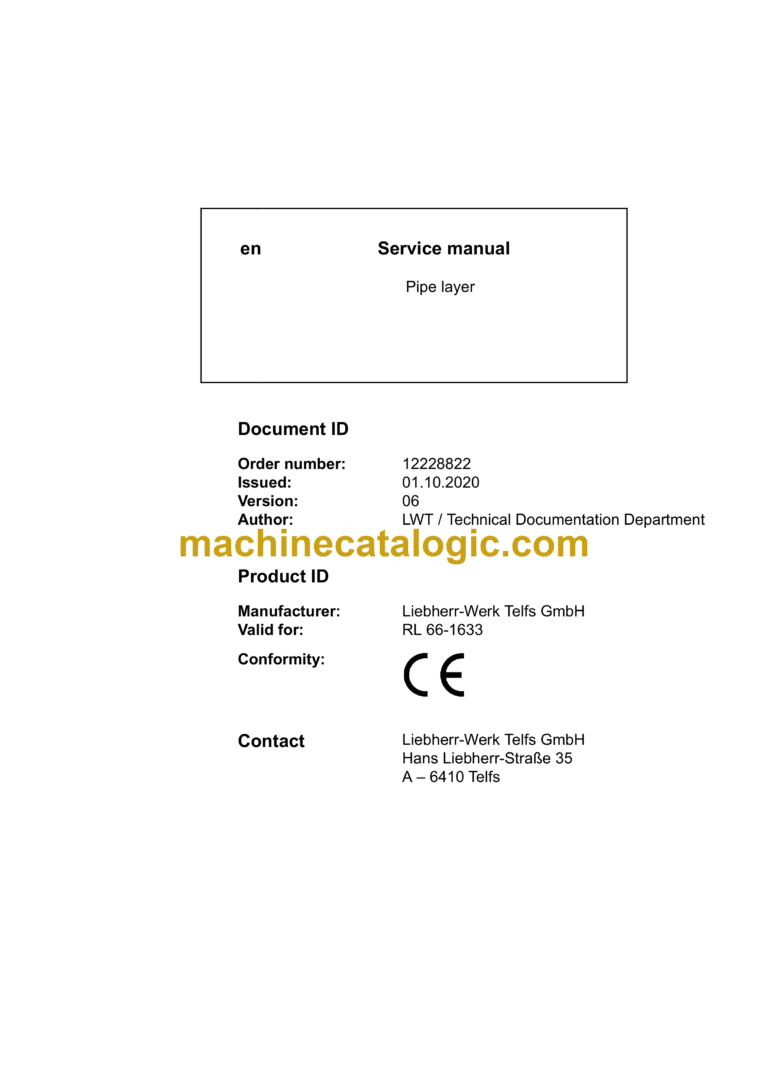 en Service manual

Pipe layer

Document ID

Order number: 12228822
Issued: 01.10.2020
Version: 06
Author: LWT / Technical Documentation Department

machinecatalogic.com

Product ID

Manufacturer: Liebherr-Werk Telfs GmbH
Valid for: RL 66-1633

Conformity: CE

Contact Liebherr-Werk Telfs GmbH
Hans Liebherr-Straße 35
A – 6410 Telfs